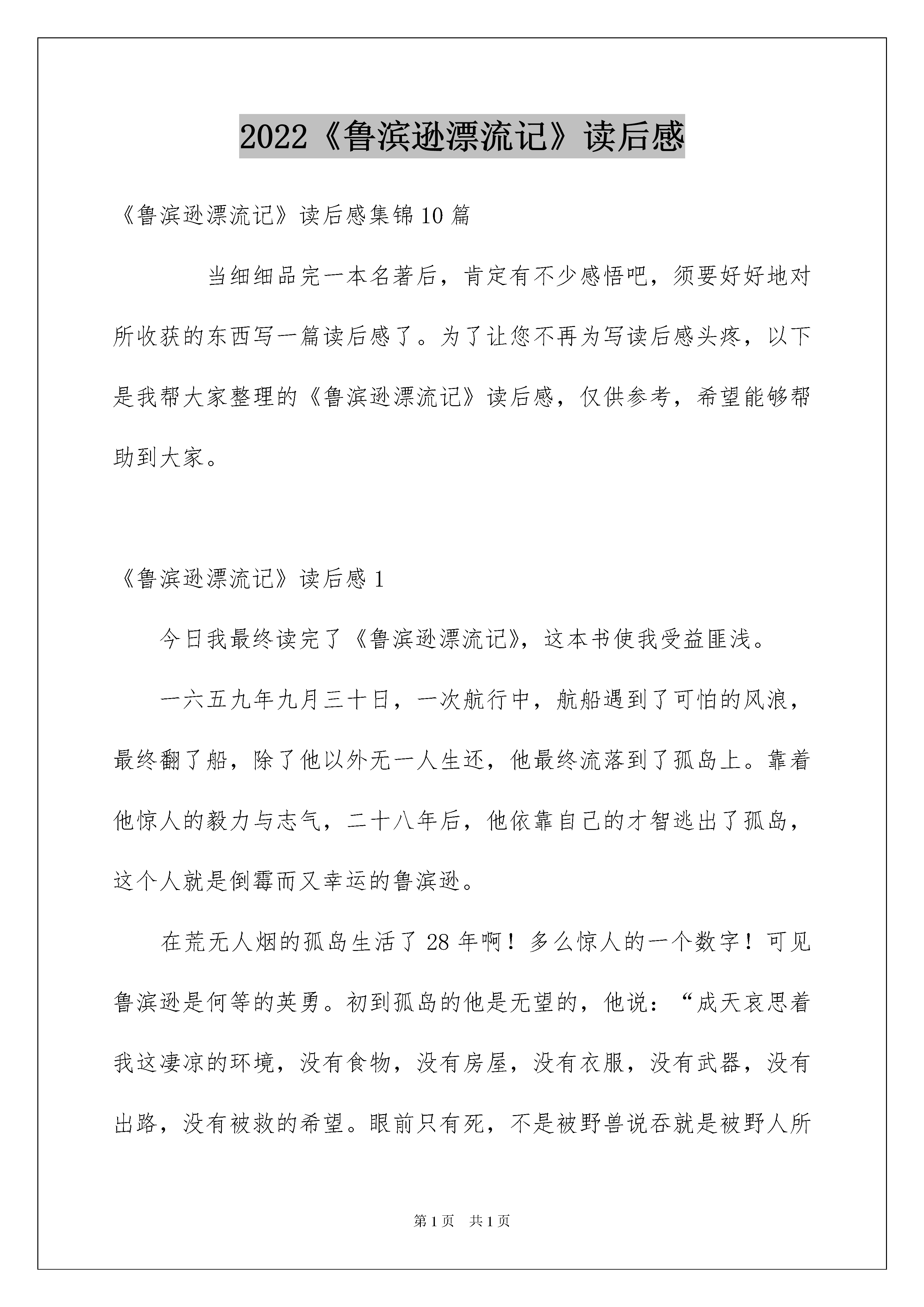 2022《鲁滨逊漂流记》读后感

《鲁滨逊漂流记》读后感集锦10篇

当细细品完一本名著后，肯定有不少感悟吧，须要好好地对所收获的东西写一篇读后感了。为了让您不再为写读后感头疼，以下是我帮大家整理的《鲁滨逊漂流记》读后感，仅供参考，希望能够帮助到大家。

《鲁滨逊漂流记》读后感1

今日我最终读完了《鲁滨逊漂流记》，这本书使我受益匪浅。

一六五九年九月三十日，一次航行中，航船遇到了可怕的风浪，最终翻了船，除了他以外无一人生还，他最终流落到了孤岛上。靠着他惊人的毅力与志气，二十八年后，他依靠自己的才智逃出了孤岛，这个人就是倒霉而又幸运的鲁滨逊。

在荒无人烟的孤岛生活了28年啊！多么惊人的一个数字！可见鲁滨逊是何等的英勇。初到孤岛的他是无望的，他说：“成天哀思着我这凄凉的环境，没有食物，没有房屋，没有衣服，没有武器，没有出路，没有被救的希望。眼前只有死，不是被野兽说吞就是被野人所

第1页 共1页